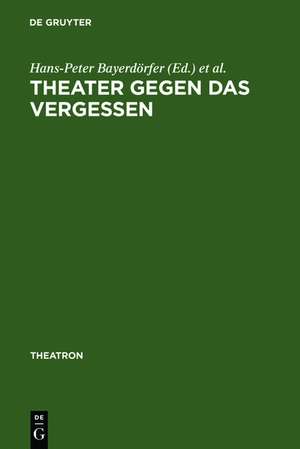 DE GRUYTER

Hans-Peter Bayerdörfer (Ed.) et al.

THEATER GEGEN DAS VERGESSEN

THEATRON

DE
G